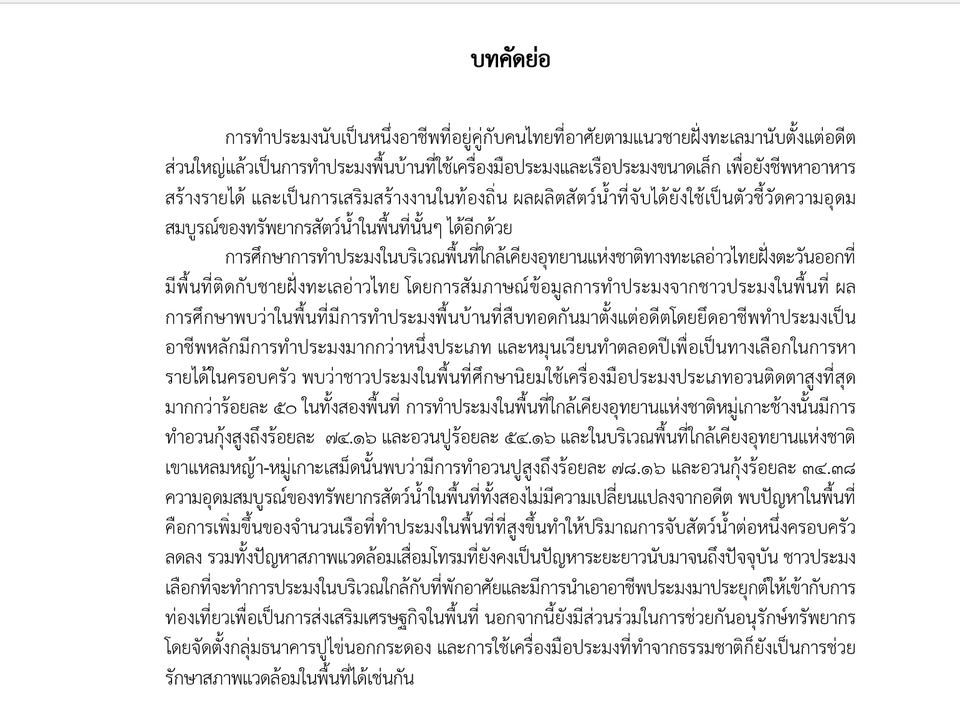 บทคัดย่อ

การทำประมงนับเป็นหนึ่งอาชีพที่อยู่คู่กับคนไทยที่อาศัยตามแนวชายฝั่งทะเลมานับตั้งแต่อดีต ส่วนใหญ่แล้วเป็นการทำประมงพื้นบ้านที่ใช้เครื่องมือประมงและเรือประมงขนาดเล็ก เพื่อยังชีพหาอาหาร สร้างรายได้ และเป็นการเสริมสร้างงานในท้องถิ่น ผลผลิตสัตว์น้ำที่จับได้ยังใช้เป็นตัวชี้วัดความอุดมสมบูรณ์ของทรัพยากรสัตว์น้ำในพื้นที่นั้นๆ ได้อีกด้วย

การศึกษาการทำประมงในบริเวณพื้นที่ใกล้เคียงอุทยานแห่งชาติทางทะเลอ่าวไทยฝั่งตะวันออกที่มีพื้นที่ติดกับชายฝั่งทะเลอ่าวไทย โดยการสัมภาษณ์ข้อมูลการทำประมงจากชาวประมงในพื้นที่ ผลการศึกษาพบว่าในพื้นที่มีการทำประมงพื้นบ้านที่สืบทอดกันมาตั้งแต่อดีตโดยยึดอาชีพทำประมงเป็นอาชีพหลักมีการทำประมงมากกว่าหนึ่งประเภท และหมุนเวียนทำตลอดปีเพื่อเป็นทางเลือกในการหารายได้ในครอบครัว พบว่าชาวประมงในพื้นที่ศึกษานิยมใช้เครื่องมือประมงประเภทอวนติดตาสูงที่สุดมากกว่าร้อยละ ๕๐ ในทั้งสองพื้นที่ การทำประมงในพื้นที่ใกล้เคียงอุทยานแห่งชาติหมู่เกาะช้างนั้นมีการทำอวนกุ้งสูงถึงร้อยละ ๗๔.๑๖ และอวนปูร้อยละ ๕๔.๑๖ และในบริเวณพื้นที่ใกล้เคียงอุทยานแห่งชาติเขาแหลมหญ้า-หมู่เกาะเสม็ดนั้นพบว่ามีการทำอวนปูสูงถึงร้อยละ ๗๘.๑๖ และอวนกุ้งร้อยละ ๓๔.๓๘ ความอุดมสมบูรณ์ของทรัพยากรสัตว์น้ำในพื้นที่ทั้งสองไม่มีความเปลี่ยนแปลงจากอดีต พบปัญหาในพื้นที่คือการเพิ่มขึ้นของจำนวนเรือที่ทำประมงในพื้นที่ที่สูงขึ้นทำให้ปริมาณการจับสัตว์น้ำต่อหนึ่งครอบครัวลดลง รวมทั้งปัญหาสภาพแวดล้อมเสื่อมโทรมที่ยังคงเป็นปัญหาระยะยาวนับมาจนถึงปัจจุบัน ชาวประมงเลือกที่จะทำการประมงในบริเวณใกล้กับที่พักอาศัยและมีการนำเอาอาชีพประมงมาประยุกต์ให้เข้ากับการท่องเที่ยวเพื่อเป็นการส่งเสริมเศรษฐกิจในพื้นที่ นอกจากนี้ยังมีส่วนร่วมในการช่วยกันอนุรักษ์ทรัพยากรโดยจัดตั้งกลุ่มธนาคารปูไข่นอกกระดอง และการใช้เครื่องมือประมงที่ทำจากธรรมชาติก็ยังเป็นการช่วยรักษาสภาพแวดล้อมในพื้นที่ได้เช่นกัน